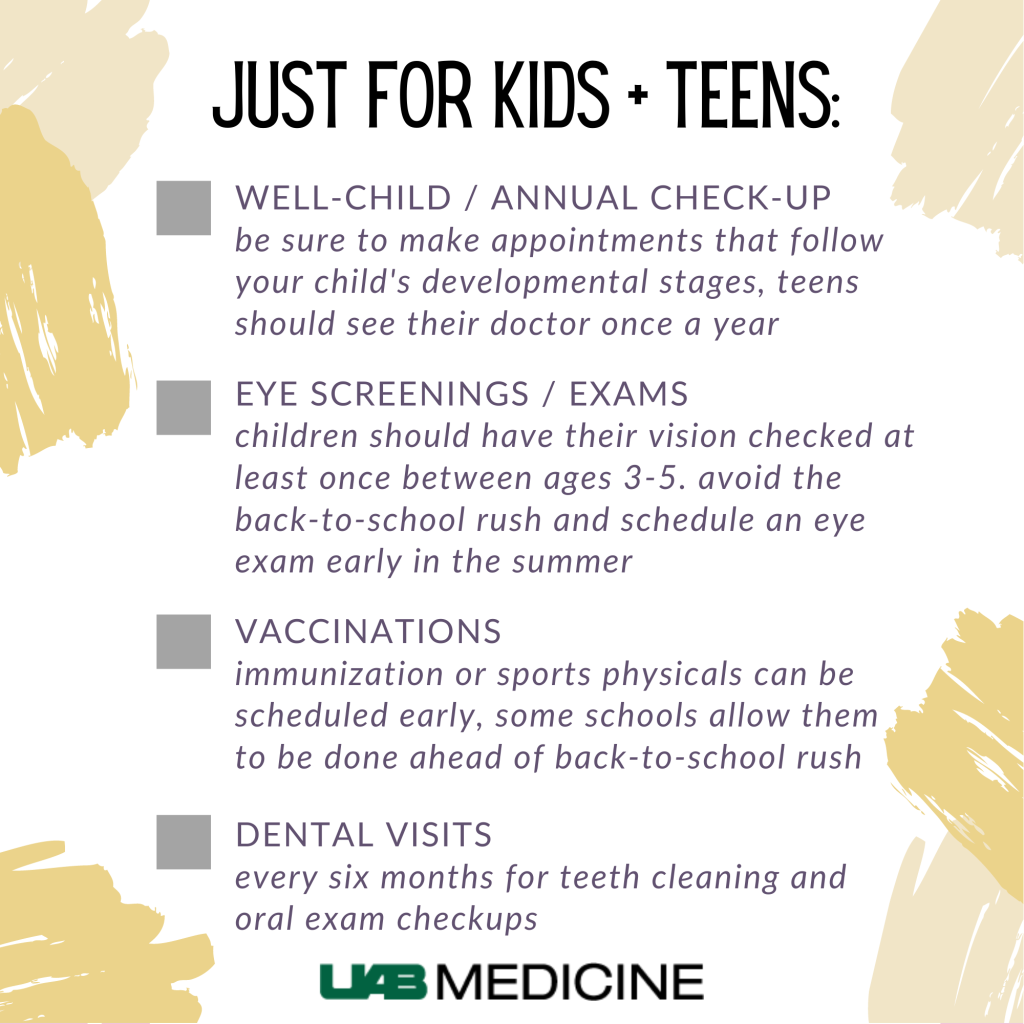 JUST FOR KIDS + TEENS:

☐ WELL-CHILD / ANNUAL CHECK-UP
be sure to make appointments that follow your child's developmental stages, teens should see their doctor once a year

☐ EYE SCREENINGS / EXAMS
children should have their vision checked at least once between ages 3-5. avoid the back-to-school rush and schedule an eye exam early in the summer

☐ VACCINATIONS
immunization or sports physicals can be scheduled early, some schools allow them to be done ahead of back-to-school rush

☐ DENTAL VISITS
every six months for teeth cleaning and oral exam checkups

UAB MEDICINE